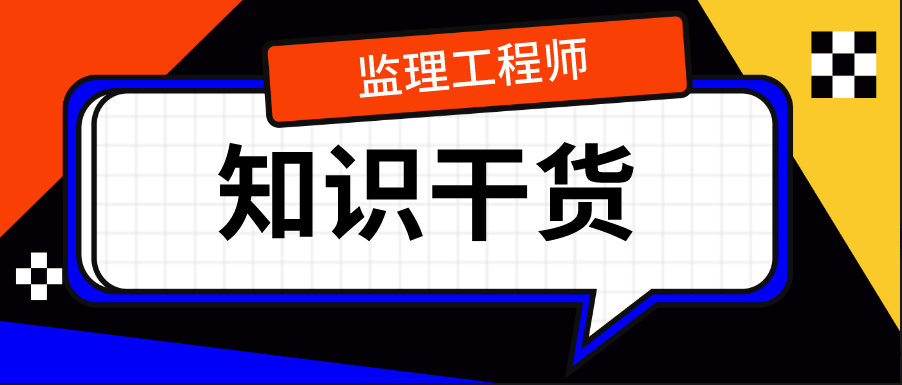 监理工程师

知识干货